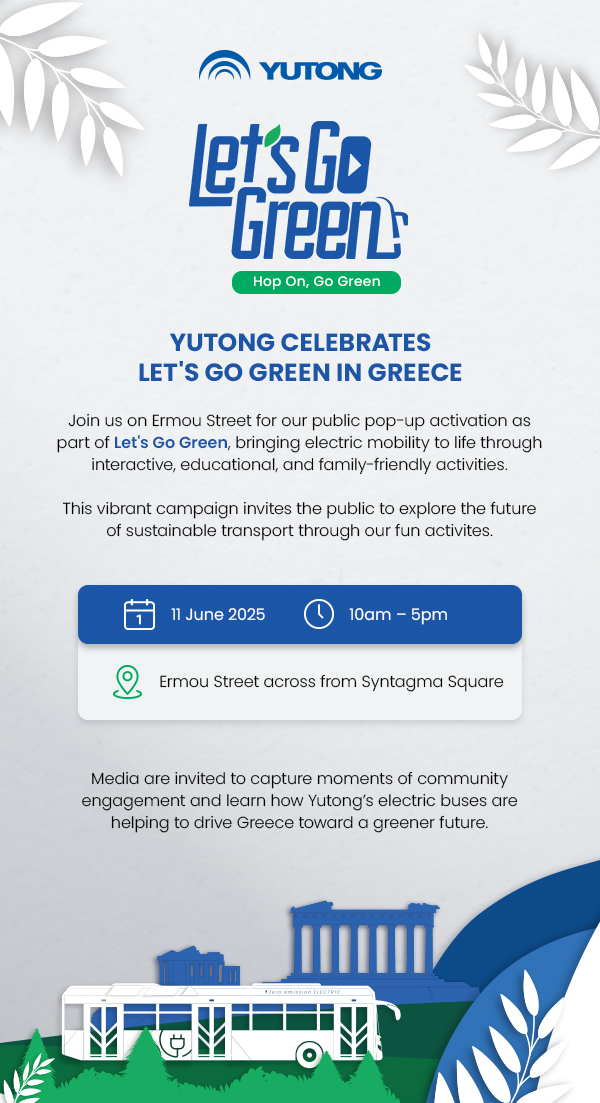 YUTONG

Let's Go Green

Hop On, Go Green

YUTONG CELEBRATES LET'S GO GREEN IN GREECE

Join us on Ermou Street for our public pop-up activation as part of Let's Go Green, bringing electric mobility to life through interactive, educational, and family-friendly activities.

This vibrant campaign invites the public to explore the future of sustainable transport through our fun activites.

1 11 June 2025

10am – 5pm

Ermou Street across from Syntagma Square

Media are invited to capture moments of community engagement and learn how Yutong's electric buses are helping to drive Greece toward a greener future.

Zero emission ELECTRIC